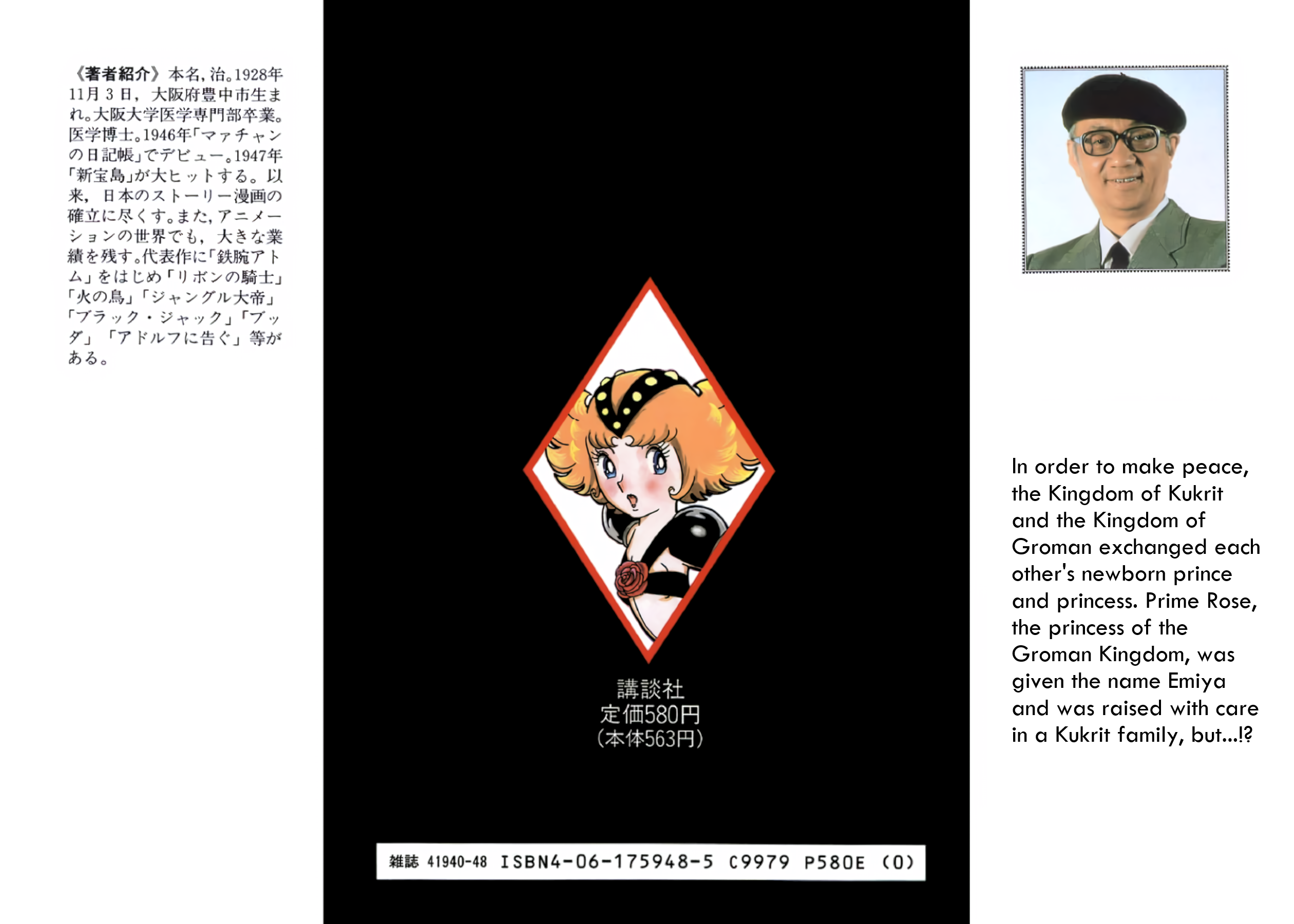 《著者紹介》本名,治。1928年11月3日,大阪府豊中市生まれ。大阪大学医学専門部卒業。医学博士。1946年「マァチャンの日記帳」でデビュー。1947年「新宝島」が大ヒットする。以来,日本のストーリー漫画の確立に尽くす。また,アニメーションの世界でも,大きな業績を残す。代表作に「鉄腕アトム」をはじめ「リボンの騎士」「火の鳥」「ジャングル大帝」「ブラック・ジャック」「ブッダ」「アドルフに告ぐ」等がある。

講談社
定価580円
(本体563円)

雑誌 41940-48 ISBN4-06-175948-5 C9979 P580E (0)

In order to make peace, the Kingdom of Kukrit and the Kingdom of Groman exchanged each other's newborn prince and princess. Prime Rose, the princess of the Groman Kingdom, was given the name Emiya and was raised with care in a Kukrit family, but...!?